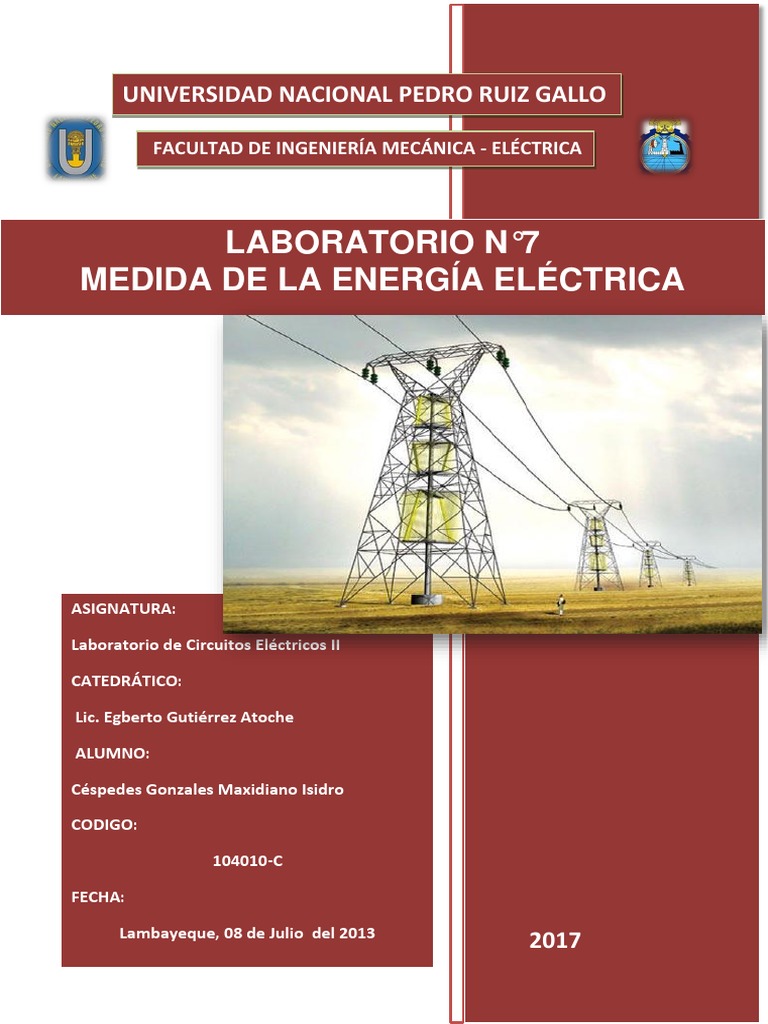 UNIVERSIDAD NACIONAL PEDRO RUIZ GALLO

FACULTAD DE INGENIERÍA MECÁNICA - ELÉCTRICA

LABORATORIO N°7
MEDIDA DE LA ENERGÍA ELÉCTRICA

ASIGNATURA:

Laboratorio de Circuitos Eléctricos II

CATEDRÁTICO:

Lic. Egberto Gutiérrez Atoche

ALUMNO:

Céspedes Gonzales Maxidiano Isidro

CODIGO:

104010-C

FECHA:

Lambayeque, 08 de Julio del 2013

2017